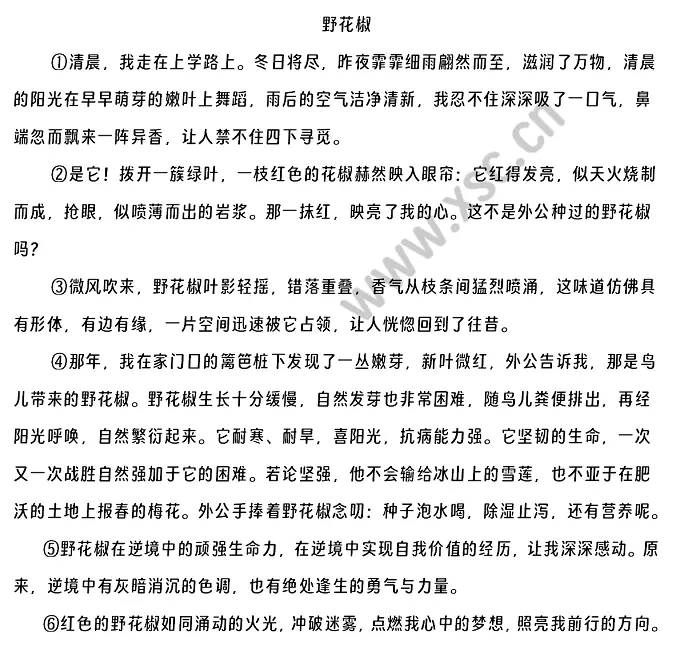 野花椒

①清晨，我走在上学路上。冬日将尽，昨夜霏霏细雨翩然而至，滋润了万物，清晨的阳光在早早萌芽的嫩叶上舞蹈，雨后的空气洁净清新，我忍不住深深吸了一口气，鼻端忽而飘来一阵异香，让人禁不住四下寻觅。

②是它！拨开一簇绿叶，一枝红色的花椒赫然映入眼帘：它红得发亮，似天火烧制而成，抢眼，似喷薄而出的岩浆。那一抹红，映亮了我的心。这不是外公种过的野花椒吗？

③微风吹来，野花椒叶影轻摇，错落重叠，香气从枝条间猛烈喷涌，这味道仿佛具有形体，有边有缘，一片空间迅速被它占领，让人恍惚回到了往昔。

④那年，我在家门口的篱笆桩下发现了一丛嫩芽，新叶微红，外公告诉我，那是鸟儿带来的野花椒。野花椒生长十分缓慢，自然发芽也非常困难，随鸟儿粪便排出，再经阳光呼唤，自然繁衍起来。它耐寒、耐旱，喜阳光，抗病能力强。它坚韧的生命，一次又一次战胜自然强加于它的困难。若论坚强，他不会输给冰山上的雪莲，也不亚于在肥沃的土地上报春的梅花。外公手捧着野花椒念叨：种子泡水喝，除湿止泻，还有营养呢。

⑤野花椒在逆境中的顽强生命力，在逆境中实现自我价值的经历，让我深深感动。原来，逆境中有灰暗消沉的色调，也有绝处逢生的勇气与力量。

⑥红色的野花椒如同涌动的火光，冲破迷雾，点燃我心中的梦想，照亮我前行的方向。

www.xsc.cn